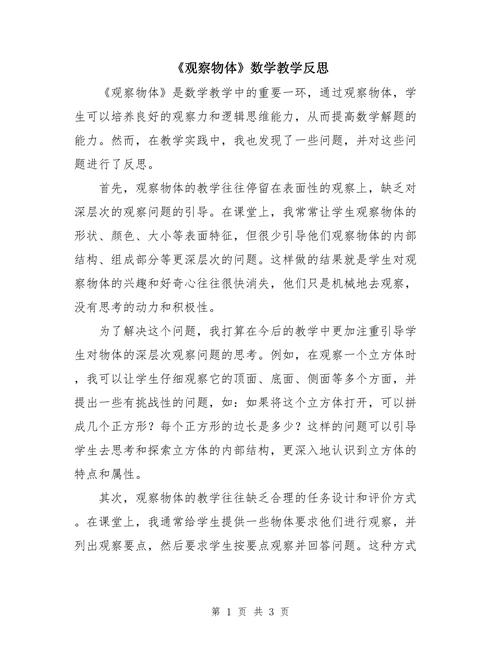 《观察物体》数学教学反思

《观察物体》是数学教学中的重要一环，通过观察物体，学生可以培养良好的观察力和逻辑思维能力，从而提高数学解题的能力。然而，在教学实践中，我也发现了一些问题，并对这些问题进行了反思。

首先，观察物体的教学往往停留在表面性的观察上，缺乏对深层次的观察问题的引导。在课堂上，我常常让学生观察物体的形状、颜色、大小等表面特征，但很少引导他们观察物体的内部结构、组成部分等更深层次的问题。这样做的结果就是学生对观察物体的兴趣和好奇心往往很快消失，他们只是机械地去观察，没有思考的动力和积极性。

为了解决这个问题，我打算在今后的教学中更加注重引导学生对物体的深层次观察问题的思考。例如，在观察一个立方体时，我可以让学生仔细观察它的顶面、底面、侧面等多个方面，并提出一些有挑战性的问题，如：如果将这个立方体打开，可以拼成几个正方形？每个正方形的边长是多少？这样的问题可以引导学生去思考和探索立方体的内部结构，更深入地认识到立方体的特点和属性。

其次，观察物体的教学往往缺乏合理的任务设计和评价方式。在课堂上，我通常给学生提供一些物体要求他们进行观察，并列出观察要点，然后要求学生按要点观察并回答问题。这种方式

第 1 页 共 3 页